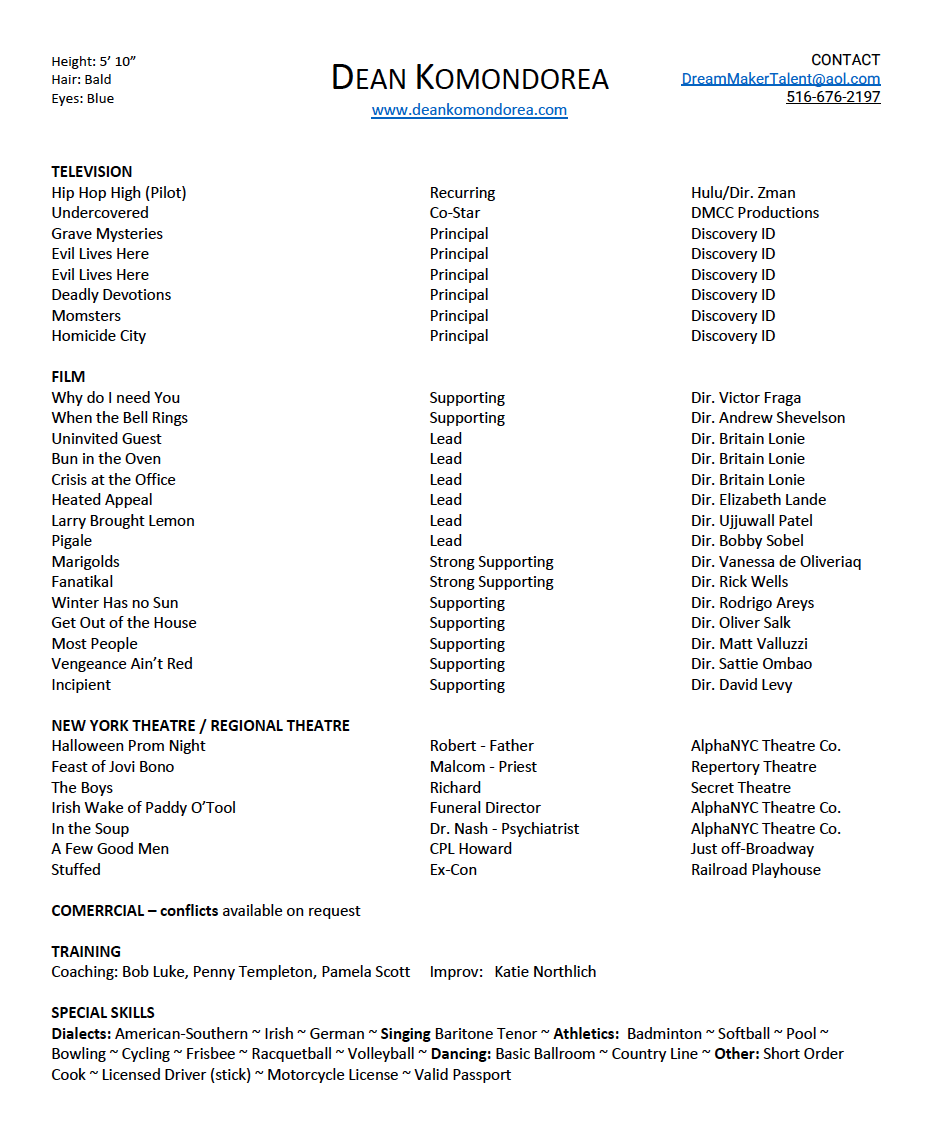 Height: 5' 10"
Hair: Bald
Eyes: Blue

DEAN KOMONDOREA
www.deankomondorea.com

CONTACT
DreamMakerTalent@aol.com
516-676-2197

TELEVISION

| | | |
|---|---|---|
| Hip Hop High (Pilot) | Recurring | Hulu/Dir. Zman |
| Undercovered | Co-Star | DMCC Productions |
| Grave Mysteries | Principal | Discovery ID |
| Evil Lives Here | Principal | Discovery ID |
| Evil Lives Here | Principal | Discovery ID |
| Deadly Devotions | Principal | Discovery ID |
| Momsters | Principal | Discovery ID |
| Homicide City | Principal | Discovery ID |

FILM

| | | |
|---|---|---|
| Why do I need You | Supporting | Dir. Victor Fraga |
| When the Bell Rings | Supporting | Dir. Andrew Shevelson |
| Uninvited Guest | Lead | Dir. Britain Lonie |
| Bun in the Oven | Lead | Dir. Britain Lonie |
| Crisis at the Office | Lead | Dir. Britain Lonie |
| Heated Appeal | Lead | Dir. Elizabeth Lande |
| Larry Brought Lemon | Lead | Dir. Ujjuwall Patel |
| Pigale | Lead | Dir. Bobby Sobel |
| Marigolds | Strong Supporting | Dir. Vanessa de Oliveriaq |
| Fanatikal | Strong Supporting | Dir. Rick Wells |
| Winter Has no Sun | Supporting | Dir. Rodrigo Areys |
| Get Out of the House | Supporting | Dir. Oliver Salk |
| Most People | Supporting | Dir. Matt Valluzzi |
| Vengeance Ain't Red | Supporting | Dir. Sattie Ombao |
| Incipient | Supporting | Dir. David Levy |

NEW YORK THEATRE / REGIONAL THEATRE

| | | |
|---|---|---|
| Halloween Prom Night | Robert - Father | AlphaNYC Theatre Co. |
| Feast of Jovi Bono | Malcom - Priest | Repertory Theatre |
| The Boys | Richard | Secret Theatre |
| Irish Wake of Paddy O'Tool | Funeral Director | AlphaNYC Theatre Co. |
| In the Soup | Dr. Nash - Psychiatrist | AlphaNYC Theatre Co. |
| A Few Good Men | CPL Howard | Just off-Broadway |
| Stuffed | Ex-Con | Railroad Playhouse |

COMERRCIAL – conflicts available on request

TRAINING
Coaching: Bob Luke, Penny Templeton, Pamela Scott Improv: Katie Northlich

SPECIAL SKILLS
Dialects: American-Southern ~ Irish ~ German ~ Singing Baritone Tenor ~ Athletics: Badminton ~ Softball ~ Pool ~ Bowling ~ Cycling ~ Frisbee ~ Racquetball ~ Volleyball ~ Dancing: Basic Ballroom ~ Country Line ~ Other: Short Order Cook ~ Licensed Driver (stick) ~ Motorcycle License ~ Valid Passport